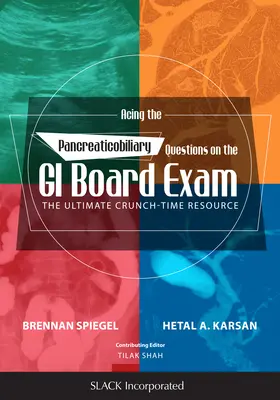 Acing the

Pancreaticobiliary Questions on the

GI Board Exam

THE ULTIMATE CRUNCH-TIME RESOURCE

BRENNAN SPIEGEL

HETAL A. KARSAN

Contributing Editor
TILAK SHAH

SLACK Incorporated